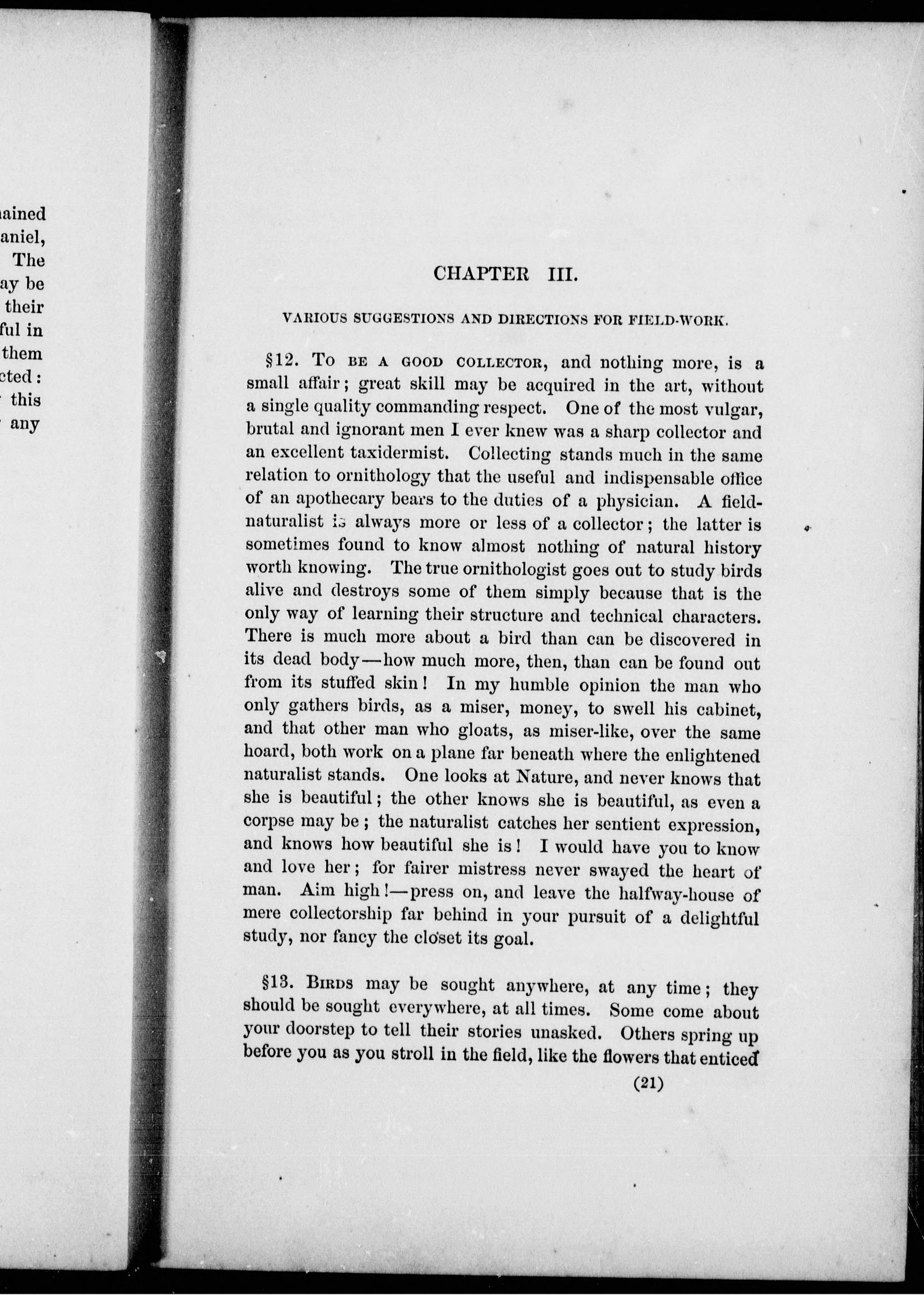 ained
aniel,
The
ay be
their
ful in
them
cted:
this
any

CHAPTER III.

VARIOUS SUGGESTIONS AND DIRECTIONS FOR FIELD-WORK.

§12. To BE A GOOD COLLECTOR, and nothing more, is a small affair; great skill may be acquired in the art, without a single quality commanding respect. One of the most vulgar, brutal and ignorant men I ever knew was a sharp collector and an excellent taxidermist. Collecting stands much in the same relation to ornithology that the useful and indispensable office of an apothecary bears to the duties of a physician. A field-naturalist is always more or less of a collector; the latter is sometimes found to know almost nothing of natural history worth knowing. The true ornithologist goes out to study birds alive and destroys some of them simply because that is the only way of learning their structure and technical characters. There is much more about a bird than can be discovered in its dead body—how much more, then, than can be found out from its stuffed skin! In my humble opinion the man who only gathers birds, as a miser, money, to swell his cabinet, and that other man who gloats, as miser-like, over the same hoard, both work on a plane far beneath where the enlightened naturalist stands. One looks at Nature, and never knows that she is beautiful; the other knows she is beautiful, as even a corpse may be; the naturalist catches her sentient expression, and knows how beautiful she is! I would have you to know and love her; for fairer mistress never swayed the heart of man. Aim high!—press on, and leave the halfway-house of mere collectorship far behind in your pursuit of a delightful study, nor fancy the closet its goal.

§13. BIRDS may be sought anywhere, at any time; they should be sought everywhere, at all times. Some come about your doorstep to tell their stories unasked. Others spring up before you as you stroll in the field, like the flowers that enticed

(21)